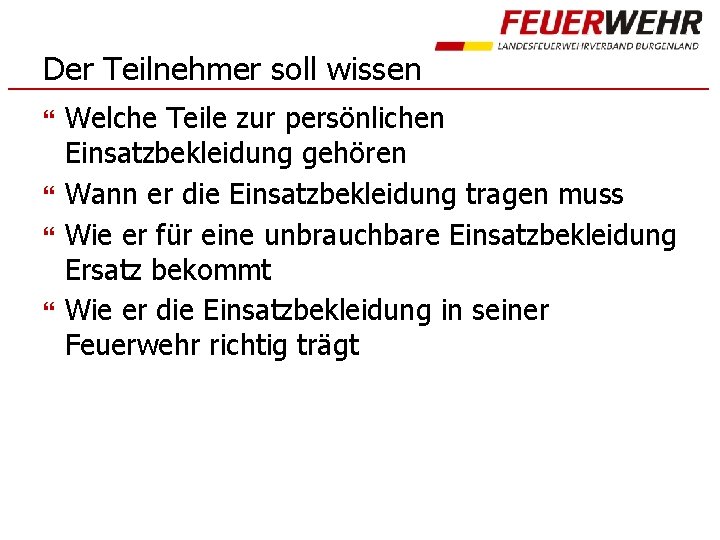 FEUERWEHR
LANDESFEUERWEHRVERBAND BURGENLAND

Der Teilnehmer soll wissen

“ Welche Teile zur persönlichen Einsatzbekleidung gehören

“ Wann er die Einsatzbekleidung tragen muss

“ Wie er für eine unbrauchbare Einsatzbekleidung Ersatz bekommt

“ Wie er die Einsatzbekleidung in seiner Feuerwehr richtig trägt